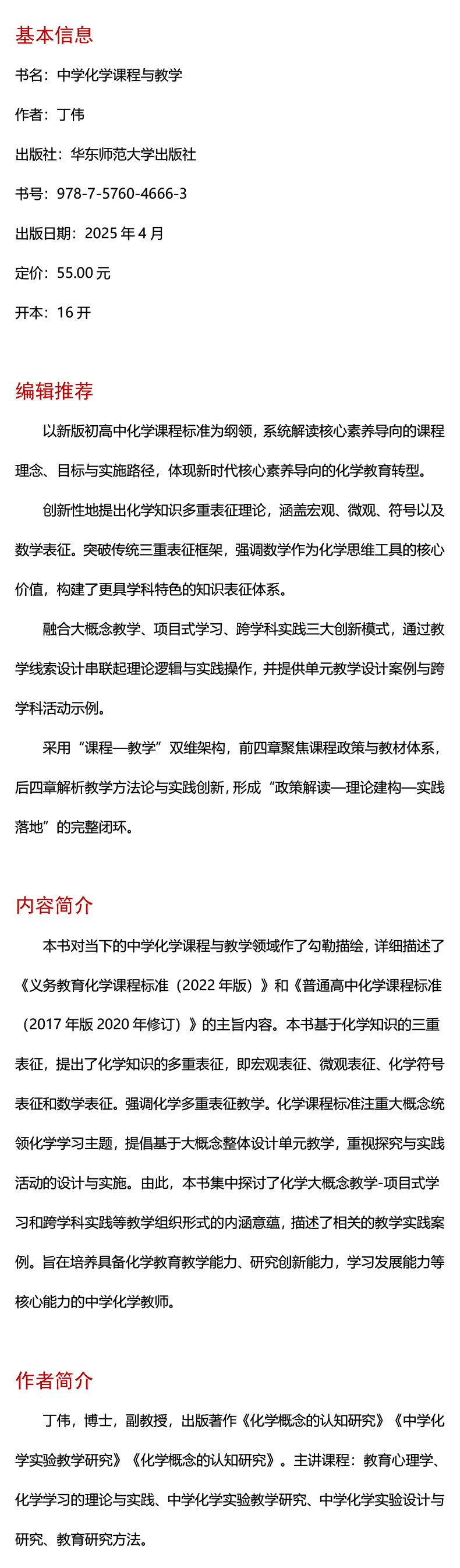 基本信息

书名：中学化学课程与教学

作者：丁伟

出版社：华东师范大学出版社

书号：978-7-5760-4666-3

出版日期：2025 年 4 月

定价：55.00 元

开本：16 开

编辑推荐

以新版初高中化学课程标准为纲领，系统解读核心素养导向的课程理念、目标与实施路径，体现新时代核心素养导向的化学教育转型。

创新性地提出化学知识多重表征理论，涵盖宏观、微观、符号以及数学表征。突破传统三重表征框架，强调数学作为化学思维工具的核心价值，构建了更具学科特色的知识表征体系。

融合大概念教学、项目式学习、跨学科实践三大创新模式，通过教学线索设计串联起理论逻辑与实践操作，并提供单元教学设计案例与跨学科活动示例。

采用“课程—教学”双维架构，前四章聚焦课程政策与教材体系，后四章解析教学方法论与实践创新，形成“政策解读—理论建构—实践落地”的完整闭环。

内容简介

本书对当下的中学化学课程与教学领域作了勾勒描绘，详细描述了《义务教育化学课程标准（2022 年版）》和《普通高中化学课程标准（2017 年版 2020 年修订）》的主旨内容。本书基于化学知识的三重表征，提出了化学知识的多重表征，即宏观表征、微观表征、化学符号表征和数学表征。强调化学多重表征教学。化学课程标准注重大概念统领化学学习主题，提倡基于大概念整体设计单元教学，重视探究与实践活动的设计与实施。由此，本书集中探讨了化学大概念教学-项目式学习和跨学科实践等教学组织形式的内涵意蕴，描述了相关的教学实践案例。旨在培养具备化学教育教学能力、研究创新能力，学习发展能力等核心能力的中学化学教师。

作者简介

丁伟，博士，副教授，出版著作《化学概念的认知研究》《中学化学实验教学研究》《化学概念的认知研究》。主讲课程：教育心理学、化学学习的理论与实践、中学化学实验教学研究、中学化学实验设计与研究、教育研究方法。